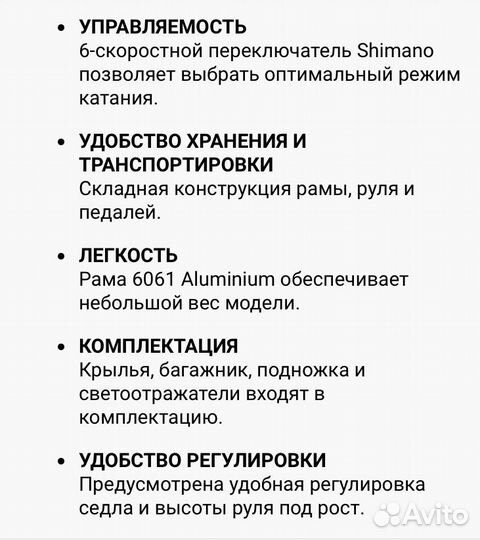 • УПРАВЛЯЕМОСТЬ
6-скоростной переключатель Shimano позволяет выбрать оптимальный режим катания.

• УДОБСТВО ХРАНЕНИЯ И ТРАНСПОРТИРОВКИ
Складная конструкция рамы, руля и педалей.

• ЛЕГКОСТЬ
Рама 6061 Aluminium обеспечивает небольшой вес модели.

• КОМПЛЕКТАЦИЯ
Крылья, багажник, подножка и светоотражатели входят в комплектацию.

• УДОБСТВО РЕГУЛИРОВКИ
Предусмотрена удобная регулировка седла и высоты руля под рост.

Avito